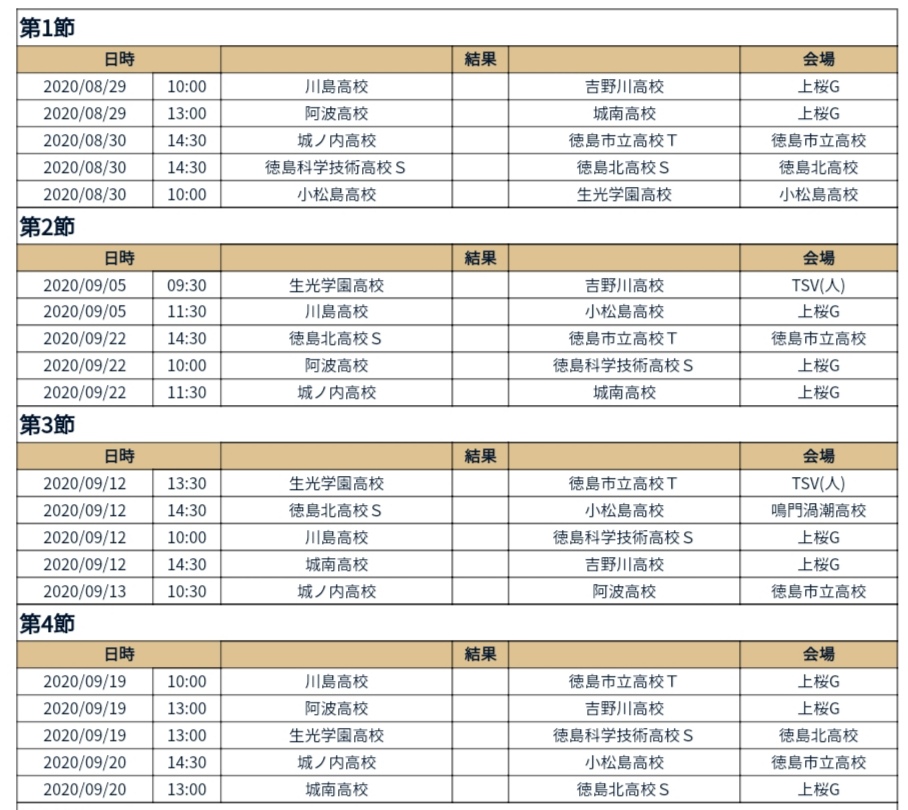 第1節

| 日時 | | | 結果 | | 会場 |
|---|---|---|---|---|---|
| 2020/08/29 | 10:00 | 川島高校 | | 吉野川高校 | 上桜G |
| 2020/08/29 | 13:00 | 阿波高校 | | 城南高校 | 上桜G |
| 2020/08/30 | 14:30 | 城ノ内高校 | | 徳島市立高校Ｔ | 徳島市立高校 |
| 2020/08/30 | 14:30 | 徳島科学技術高校Ｓ | | 徳島北高校Ｓ | 徳島北高校 |
| 2020/08/30 | 10:00 | 小松島高校 | | 生光学園高校 | 小松島高校 |

第2節

| 日時 | | | 結果 | | 会場 |
|---|---|---|---|---|---|
| 2020/09/05 | 09:30 | 生光学園高校 | | 吉野川高校 | TSV(人) |
| 2020/09/05 | 11:30 | 川島高校 | | 小松島高校 | 上桜G |
| 2020/09/22 | 14:30 | 徳島北高校Ｓ | | 徳島市立高校Ｔ | 徳島市立高校 |
| 2020/09/22 | 10:00 | 阿波高校 | | 徳島科学技術高校Ｓ | 上桜G |
| 2020/09/22 | 11:30 | 城ノ内高校 | | 城南高校 | 上桜G |

第3節

| 日時 | | | 結果 | | 会場 |
|---|---|---|---|---|---|
| 2020/09/12 | 13:30 | 生光学園高校 | | 徳島市立高校Ｔ | TSV(人) |
| 2020/09/12 | 14:30 | 徳島北高校Ｓ | | 小松島高校 | 鳴門渦潮高校 |
| 2020/09/12 | 10:00 | 川島高校 | | 徳島科学技術高校Ｓ | 上桜G |
| 2020/09/12 | 14:30 | 城南高校 | | 吉野川高校 | 上桜G |
| 2020/09/13 | 10:30 | 城ノ内高校 | | 阿波高校 | 徳島市立高校 |

第4節

| 日時 | | | 結果 | | 会場 |
|---|---|---|---|---|---|
| 2020/09/19 | 10:00 | 川島高校 | | 徳島市立高校Ｔ | 上桜G |
| 2020/09/19 | 13:00 | 阿波高校 | | 吉野川高校 | 上桜G |
| 2020/09/19 | 13:00 | 生光学園高校 | | 徳島科学技術高校Ｓ | 徳島北高校 |
| 2020/09/20 | 14:30 | 城ノ内高校 | | 小松島高校 | 徳島市立高校 |
| 2020/09/20 | 13:00 | 城南高校 | | 徳島北高校Ｓ | 上桜G |